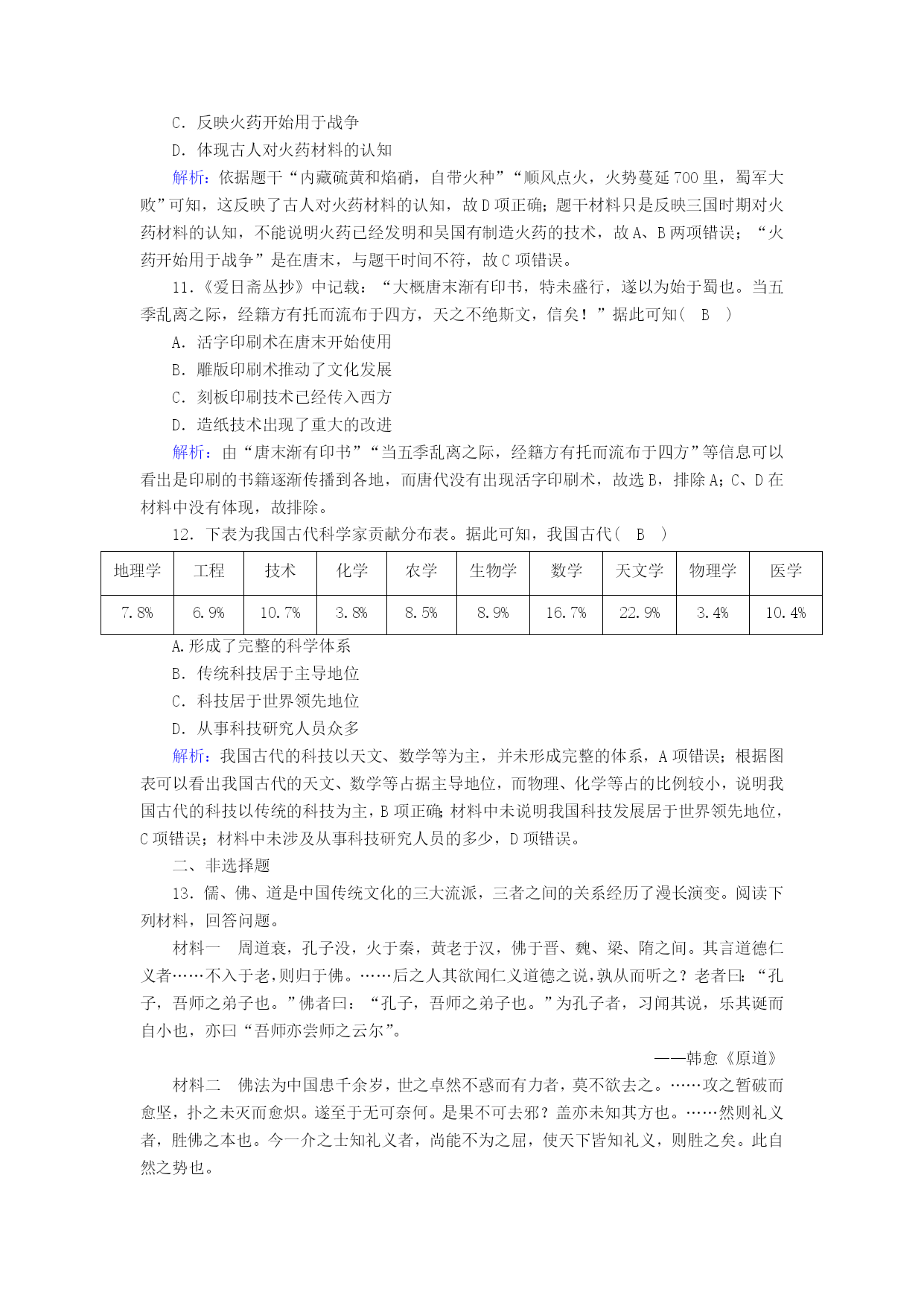 C．反映火药开始用于战争

D．体现古人对火药材料的认知

解析：依据题干“内藏硫黄和焰硝，自带火种”“顺风点火，火势蔓延700里，蜀军大败”可知，这反映了古人对火药材料的认知，故D项正确；题干材料只是反映三国时期对火药材料的认知，不能说明火药已经发明和吴国有制造火药的技术，故A、B两项错误；“火药开始用于战争”是在唐末，与题干时间不符，故C项错误。

11.《爱日斋丛抄》中记载：“大概唐末渐有印书，特未盛行，遂以为始于蜀也。当五季乱离之际，经籍方有托而流布于四方，天之不绝斯文，信矣！”据此可知(　B　)

A．活字印刷术在唐末开始使用

B．雕版印刷术推动了文化发展

C．刻板印刷技术已经传入西方

D．造纸技术出现了重大的改进

解析：由“唐末渐有印书”“当五季乱离之际，经籍方有托而流布于四方”等信息可以看出是印刷的书籍逐渐传播到各地，而唐代没有出现活字印刷术，故选B，排除A；C、D在材料中没有体现，故排除。

12．下表为我国古代科学家贡献分布表。据此可知，我国古代(　B　)

| 地理学 | 工程 | 技术 | 化学 | 农学 | 生物学 | 数学 | 天文学 | 物理学 | 医学 |
|---|---|---|---|---|---|---|---|---|---|
| 7.8% | 6.9% | 10.7% | 3.8% | 8.5% | 8.9% | 16.7% | 22.9% | 3.4% | 10.4% |

A.形成了完整的科学体系

B．传统科技居于主导地位

C．科技居于世界领先地位

D．从事科技研究人员众多

解析：我国古代的科技以天文、数学等为主，并未形成完整的体系，A项错误；根据图表可以看出我国古代的天文、数学等占据主导地位，而物理、化学等占的比例较小，说明我国古代的科技以传统的科技为主，B项正确；材料中未说明我国科技发展居于世界领先地位，C项错误；材料中未涉及从事科技研究人员的多少，D项错误。

二、非选择题

13．儒、佛、道是中国传统文化的三大流派，三者之间的关系经历了漫长演变。阅读下列材料，回答问题。

材料一　周道衰，孔子没，火于秦，黄老于汉，佛于晋、魏、梁、隋之间。其言道德仁义者……不入于老，则归于佛。……后之人其欲闻仁义道德之说，孰从而听之？老者曰：“孔子，吾师之弟子也。”佛者曰：“孔子，吾师之弟子也。”为孔子者，习闻其说，乐其诞而自小也，亦曰“吾师亦尝师之云尔”。

——韩愈《原道》

材料二　佛法为中国患千余岁，世之卓然不惑而有力者，莫不欲去之。……攻之暂破而愈坚，扑之未灭而愈炽。遂至于无可奈何。是果不可去邪？盖亦未知其方也。……然则礼义者，胜佛之本也。今一介之士知礼义者，尚能不为之屈，使天下皆知礼义，则胜之矣。此自然之势也。